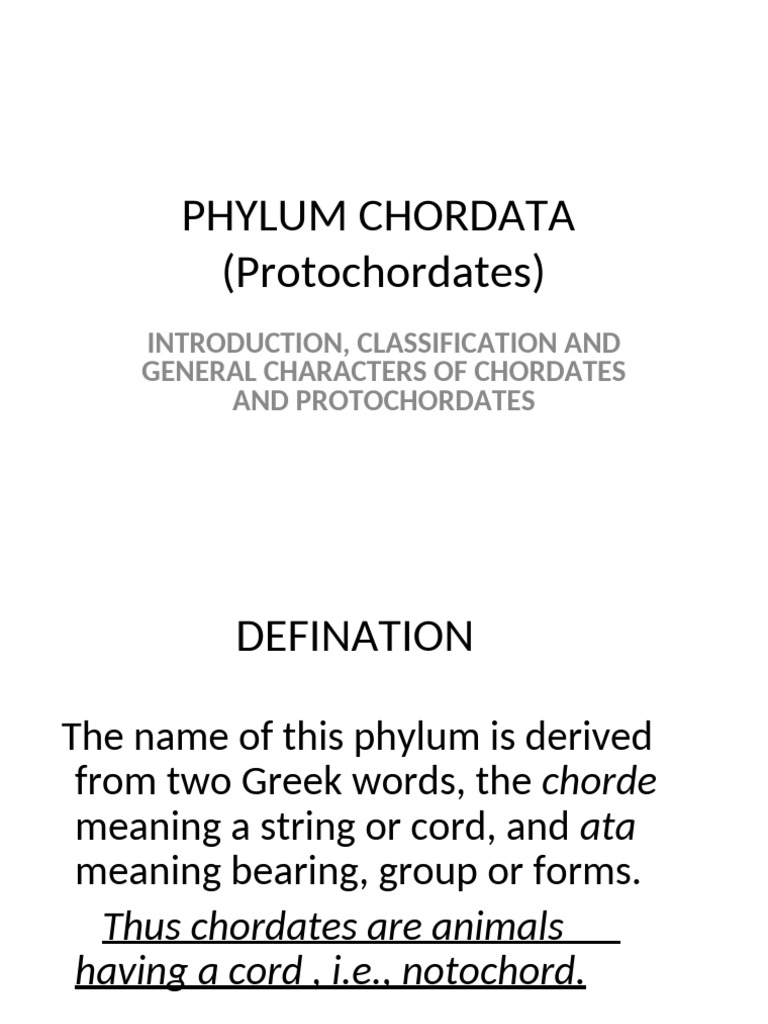 PHYLUM CHORDATA
(Protochordates)

INTRODUCTION, CLASSIFICATION AND GENERAL CHARACTERS OF CHORDATES AND PROTOCHORDATES

DEFINATION

The name of this phylum is derived from two Greek words, the chorde meaning a string or cord, and ata meaning bearing, group or forms.

Thus chordates are animals having a cord , i.e., notochord.